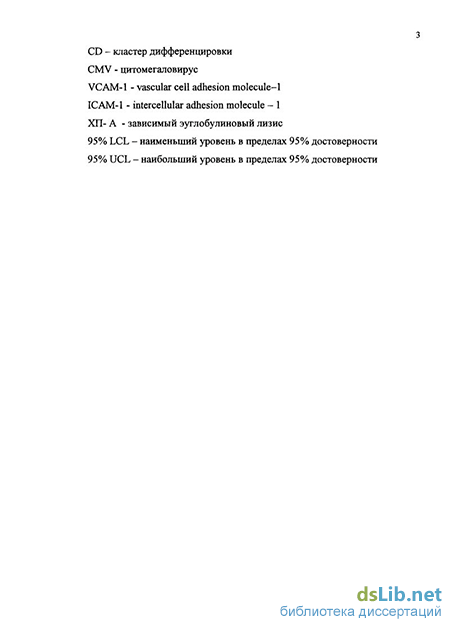 3

CD – кластер дифференцировки

CMV - цитомегаловирус

VCAM-1 - vascular cell adhesion molecule–1

ICAM-1 - intercellular adhesion molecule – 1

ХП- А - зависимый эуглобулиновый лизис

95% LCL – наименьший уровень в пределах 95% достоверности

95% UCL – наибольший уровень в пределах 95% достоверности

dsLib.net
библиотека диссертаций